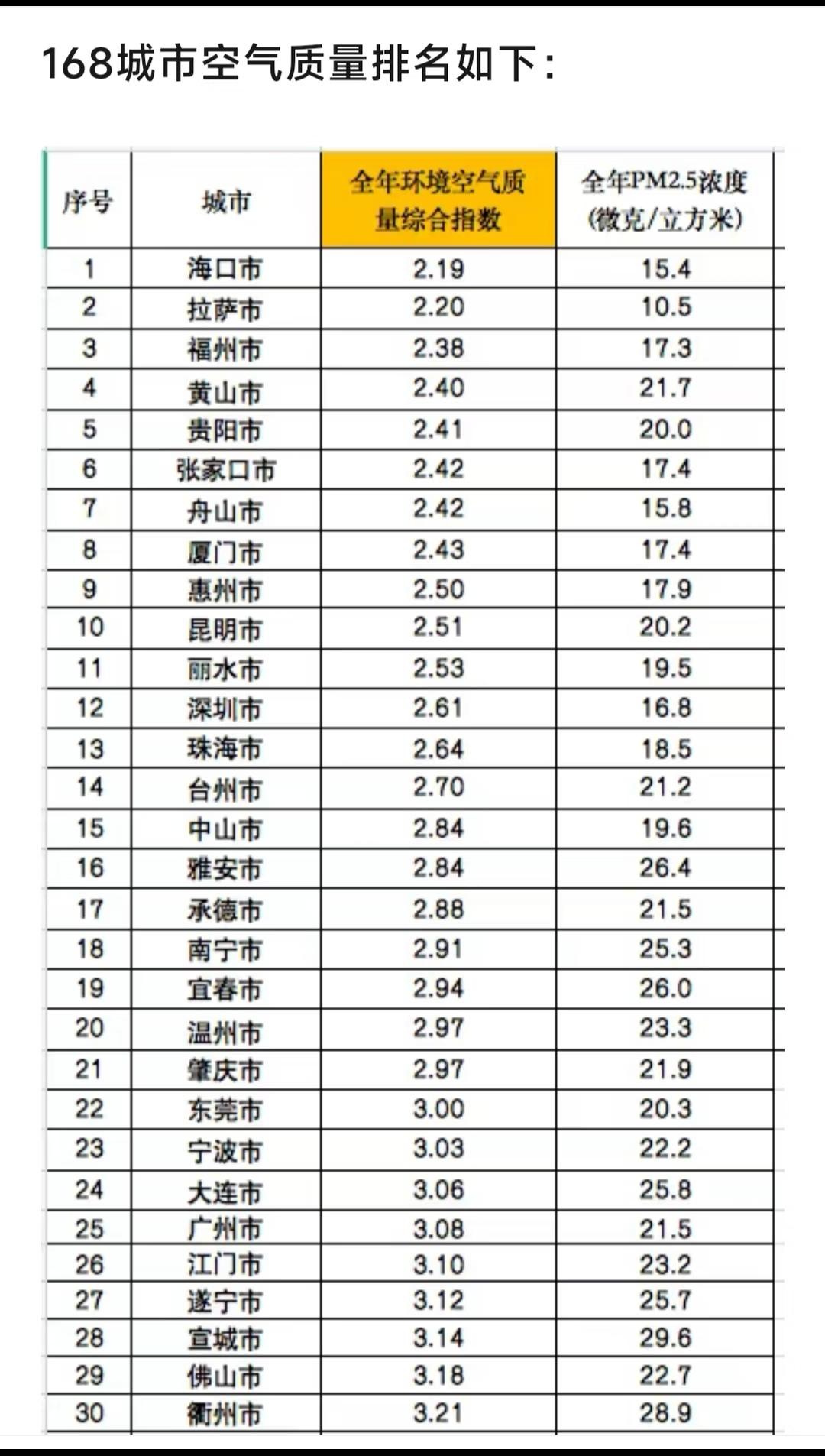 168城市空气质量排名如下：

| 序号 | 城市 | 全年环境空气质量综合指数 | 全年PM2.5浓度（微克/立方米） |
|---|---|---|---|
| 1 | 海口市 | 2.19 | 15.4 |
| 2 | 拉萨市 | 2.20 | 10.5 |
| 3 | 福州市 | 2.38 | 17.3 |
| 4 | 黄山市 | 2.40 | 21.7 |
| 5 | 贵阳市 | 2.41 | 20.0 |
| 6 | 张家口市 | 2.42 | 17.4 |
| 7 | 舟山市 | 2.42 | 15.8 |
| 8 | 厦门市 | 2.43 | 17.4 |
| 9 | 惠州市 | 2.50 | 17.9 |
| 10 | 昆明市 | 2.51 | 20.2 |
| 11 | 丽水市 | 2.53 | 19.5 |
| 12 | 深圳市 | 2.61 | 16.8 |
| 13 | 珠海市 | 2.64 | 18.5 |
| 14 | 台州市 | 2.70 | 21.2 |
| 15 | 中山市 | 2.84 | 19.6 |
| 16 | 雅安市 | 2.84 | 26.4 |
| 17 | 承德市 | 2.88 | 21.5 |
| 18 | 南宁市 | 2.91 | 25.3 |
| 19 | 宜春市 | 2.94 | 26.0 |
| 20 | 温州市 | 2.97 | 23.3 |
| 21 | 肇庆市 | 2.97 | 21.9 |
| 22 | 东莞市 | 3.00 | 20.3 |
| 23 | 宁波市 | 3.03 | 22.2 |
| 24 | 大连市 | 3.06 | 25.8 |
| 25 | 广州市 | 3.08 | 21.5 |
| 26 | 江门市 | 3.10 | 23.2 |
| 27 | 遂宁市 | 3.12 | 25.7 |
| 28 | 宣城市 | 3.14 | 29.6 |
| 29 | 佛山市 | 3.18 | 22.7 |
| 30 | 衢州市 | 3.21 | 28.9 |